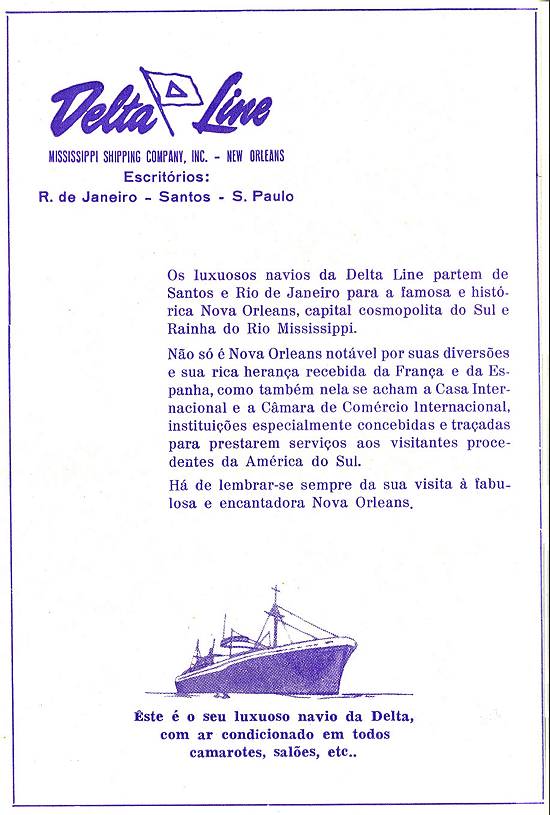 Delta Line

MISSISSIPPI SHIPPING COMPANY, INC. - NEW ORLEANS
Escritórios:
R. de Janeiro - Santos - S. Paulo

Os luxuosos navios da Delta Line partem de Santos e Rio de Janeiro para a famosa e histórica Nova Orleans, capital cosmopolita do Sul e Rainha do Rio Mississippi.

Não só é Nova Orleans notável por suas diversões e sua rica herança recebida da França e da Espanha, como também nela se acham a Casa Internacional e a Câmara de Comércio Internacional, instituições especialmente concebidas e traçadas para prestarem serviços aos visitantes procedentes da América do Sul.

Há de lembrar-se sempre da sua visita à fabulosa e encantadora Nova Orleans.

Êste é o seu luxuoso navio da Delta, com ar condicionado em todos camarotes, salões, etc..